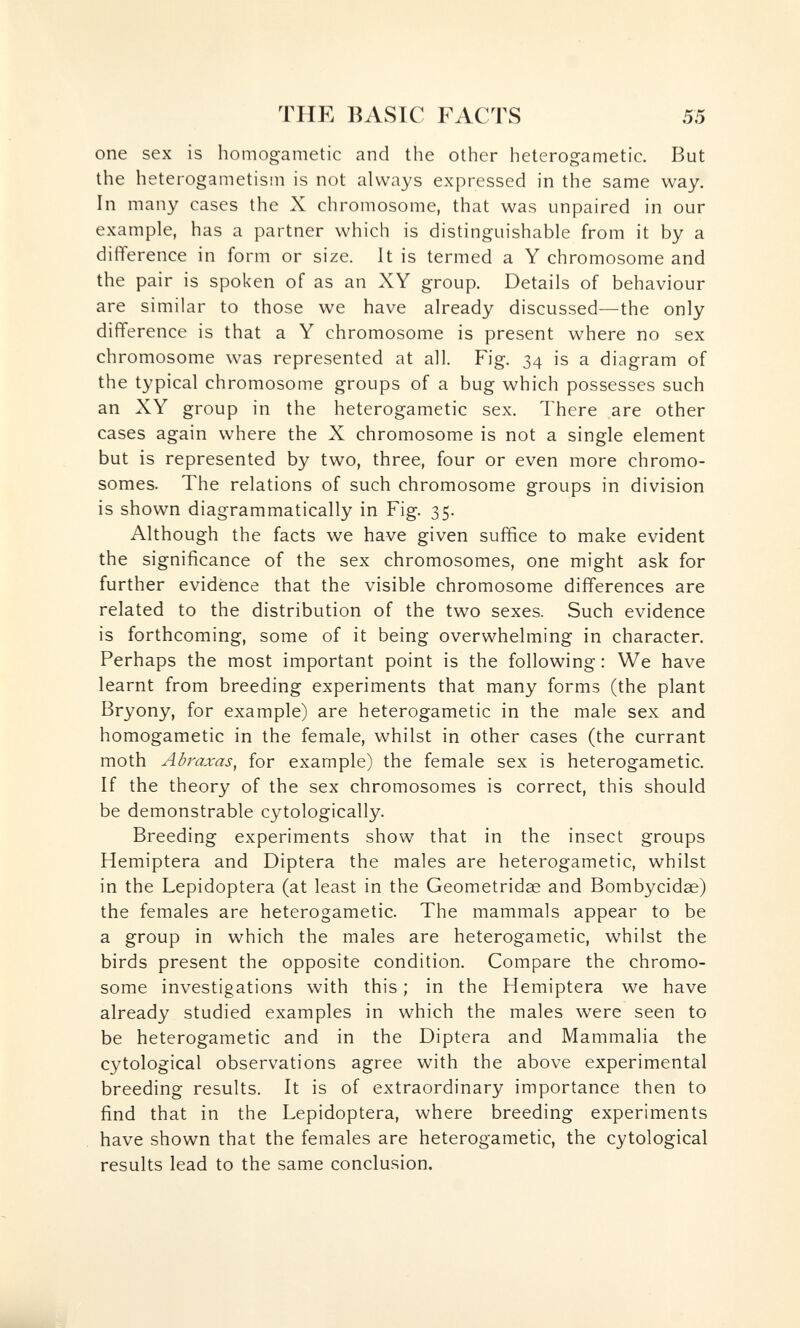 THE BASIC FACTS 55

one sex is homogametic and the other heterogametic. But the heterogametism is not always expressed in the same way. In many cases the X chromosome, that was unpaired in our example, has a partner which is distinguishable from it by a difference in form or size. It is termed a Y chromosome and the pair is spoken of as an XY group. Details of behaviour are similar to those we have already discussed—the only difference is that a Y chromosome is present where no sex chromosome was represented at all. Fig. 34 is a diagram of the typical chromosome groups of a bug which possesses such an XY group in the heterogametic sex. There are other cases again where the X chromosome is not a single element but is represented by two, three, four or even more chromosomes. The relations of such chromosome groups in division is shown diagrammatically in Fig. 35.

Although the facts we have given suffice to make evident the significance of the sex chromosomes, one might ask for further evidence that the visible chromosome differences are related to the distribution of the two sexes. Such evidence is forthcoming, some of it being overwhelming in character. Perhaps the most important point is the following: We have learnt from breeding experiments that many forms (the plant Bryony, for example) are heterogametic in the male sex and homogametic in the female, whilst in other cases (the currant moth Abraxas, for example) the female sex is heterogametic. If the theory of the sex chromosomes is correct, this should be demonstrable cytologically.

Breeding experiments show that in the insect groups Hemiptera and Diptera the males are heterogametic, whilst in the Lepidoptera (at least in the Geometridæ and Bombycidæ) the females are heterogametic. The mammals appear to be a group in which the males are heterogametic, whilst the birds present the opposite condition. Compare the chromosome investigations with this; in the Hemiptera we have already studied examples in which the males were seen to be heterogametic and in the Diptera and Mammalia the cytological observations agree with the above experimental breeding results. It is of extraordinary importance then to find that in the Lepidoptera, where breeding experiments have shown that the females are heterogametic, the cytological results lead to the same conclusion.